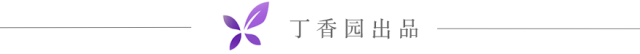 丁香园出品